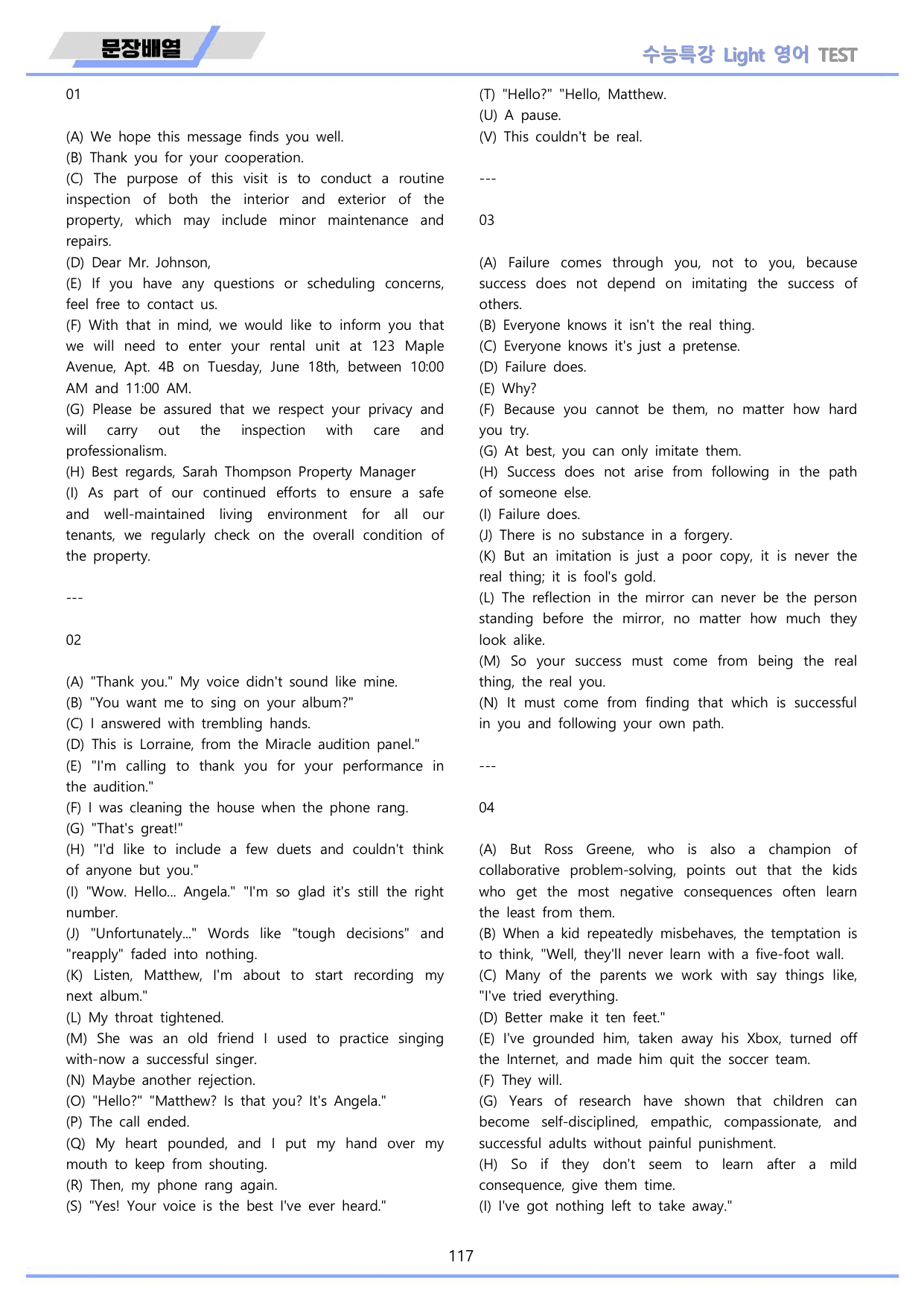 문장배열

수능특강 Light 영어 TEST

01

(A) We hope this message finds you well.
(B) Thank you for your cooperation.
(C) The purpose of this visit is to conduct a routine inspection of both the interior and exterior of the property, which may include minor maintenance and repairs.
(D) Dear Mr. Johnson,
(E) If you have any questions or scheduling concerns, feel free to contact us.
(F) With that in mind, we would like to inform you that we will need to enter your rental unit at 123 Maple Avenue, Apt. 4B on Tuesday, June 18th, between 10:00 AM and 11:00 AM.
(G) Please be assured that we respect your privacy and will carry out the inspection with care and professionalism.
(H) Best regards, Sarah Thompson Property Manager
(I) As part of our continued efforts to ensure a safe and well-maintained living environment for all our tenants, we regularly check on the overall condition of the property.

---

02

(A) "Thank you." My voice didn't sound like mine.
(B) "You want me to sing on your album?"
(C) I answered with trembling hands.
(D) This is Lorraine, from the Miracle audition panel."
(E) "I'm calling to thank you for your performance in the audition."
(F) I was cleaning the house when the phone rang.
(G) "That's great!"
(H) "I'd like to include a few duets and couldn't think of anyone but you."
(I) "Wow. Hello... Angela." "I'm so glad it's still the right number.
(J) "Unfortunately..." Words like "tough decisions" and "reapply" faded into nothing.
(K) Listen, Matthew, I'm about to start recording my next album."
(L) My throat tightened.
(M) She was an old friend I used to practice singing with-now a successful singer.
(N) Maybe another rejection.
(O) "Hello?" "Matthew? Is that you? It's Angela."
(P) The call ended.
(Q) My heart pounded, and I put my hand over my mouth to keep from shouting.
(R) Then, my phone rang again.
(S) "Yes! Your voice is the best I've ever heard."
(T) "Hello?" "Hello, Matthew.
(U) A pause.
(V) This couldn't be real.

---

03

(A) Failure comes through you, not to you, because success does not depend on imitating the success of others.
(B) Everyone knows it isn't the real thing.
(C) Everyone knows it's just a pretense.
(D) Failure does.
(E) Why?
(F) Because you cannot be them, no matter how hard you try.
(G) At best, you can only imitate them.
(H) Success does not arise from following in the path of someone else.
(I) Failure does.
(J) There is no substance in a forgery.
(K) But an imitation is just a poor copy, it is never the real thing; it is fool's gold.
(L) The reflection in the mirror can never be the person standing before the mirror, no matter how much they look alike.
(M) So your success must come from being the real thing, the real you.
(N) It must come from finding that which is successful in you and following your own path.

---

04

(A) But Ross Greene, who is also a champion of collaborative problem-solving, points out that the kids who get the most negative consequences often learn the least from them.
(B) When a kid repeatedly misbehaves, the temptation is to think, "Well, they'll never learn with a five-foot wall.
(C) Many of the parents we work with say things like, "I've tried everything.
(D) Better make it ten feet."
(E) I've grounded him, taken away his Xbox, turned off the Internet, and made him quit the soccer team.
(F) They will.
(G) Years of research have shown that children can become self-disciplined, empathic, compassionate, and successful adults without painful punishment.
(H) So if they don't seem to learn after a mild consequence, give them time.
(I) I've got nothing left to take away."

117